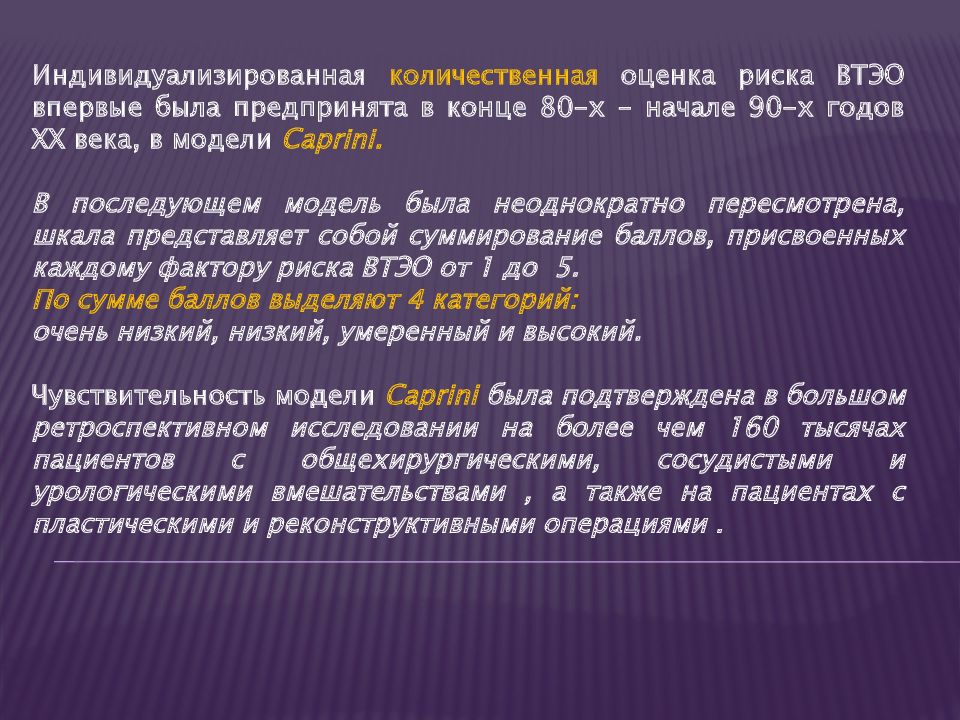 Индивидуализированная количественная оценка риска ВТЭО впервые была предпринята в конце 80-х – начале 90-х годов XX века, в модели Caprini.

В последующем модель была неоднократно пересмотрена, шкала представляет собой суммирование баллов, присвоенных каждому фактору риска ВТЭО от 1 до 5.
По сумме баллов выделяют 4 категорий:
очень низкий, низкий, умеренный и высокий.

Чувствительность модели Caprini была подтверждена в большом ретроспективном исследовании на более чем 160 тысячах пациентов с общехирургическими, сосудистыми и урологическими вмешательствами , а также на пациентах с пластическими и реконструктивными операциями .